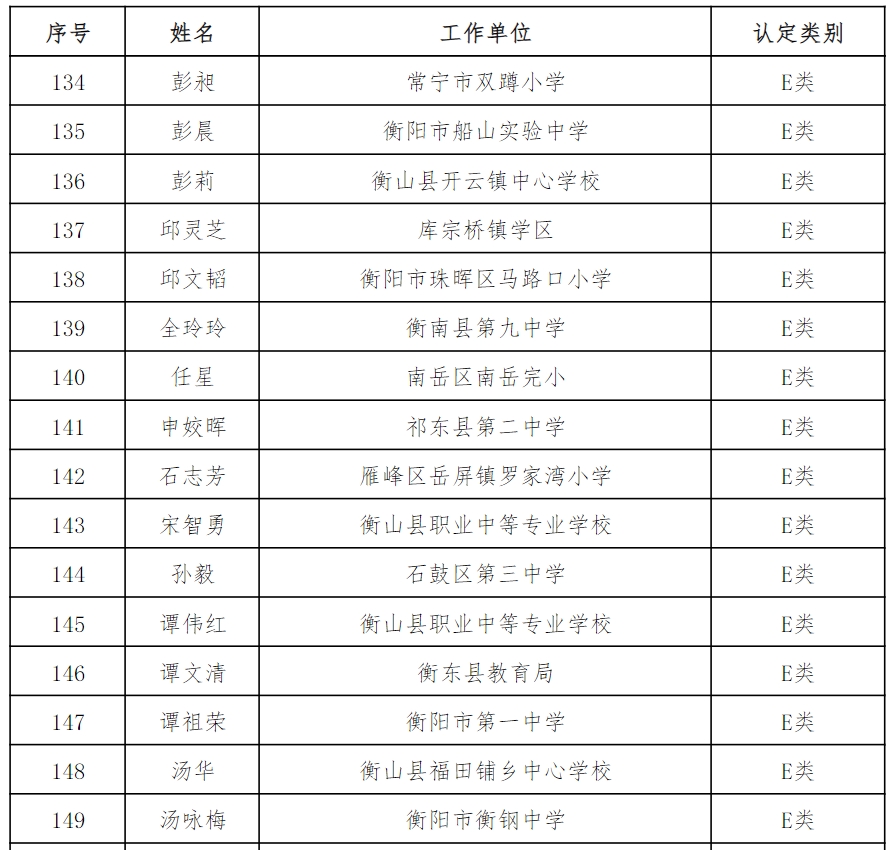 | 序号 | 姓名 | 工作单位 | 认定类别 |
|---|---|---|---|
| 134 | 彭昶 | 常宁市双蹲小学 | E类 |
| 135 | 彭晨 | 衡阳市船山实验中学 | E类 |
| 136 | 彭莉 | 衡山县开云镇中心学校 | E类 |
| 137 | 邱灵芝 | 库宗桥镇学区 | E类 |
| 138 | 邱文韬 | 衡阳市珠晖区马路口小学 | E类 |
| 139 | 全玲玲 | 衡南县第九中学 | E类 |
| 140 | 任星 | 南岳区南岳完小 | E类 |
| 141 | 申姣晖 | 祁东县第二中学 | E类 |
| 142 | 石志芳 | 雁峰区岳屏镇罗家湾小学 | E类 |
| 143 | 宋智勇 | 衡山县职业中等专业学校 | E类 |
| 144 | 孙毅 | 石鼓区第三中学 | E类 |
| 145 | 谭伟红 | 衡山县职业中等专业学校 | E类 |
| 146 | 谭文清 | 衡东县教育局 | E类 |
| 147 | 谭祖荣 | 衡阳市第一中学 | E类 |
| 148 | 汤华 | 衡山县福田铺乡中心学校 | E类 |
| 149 | 汤咏梅 | 衡阳市衡钢中学 | E类 |